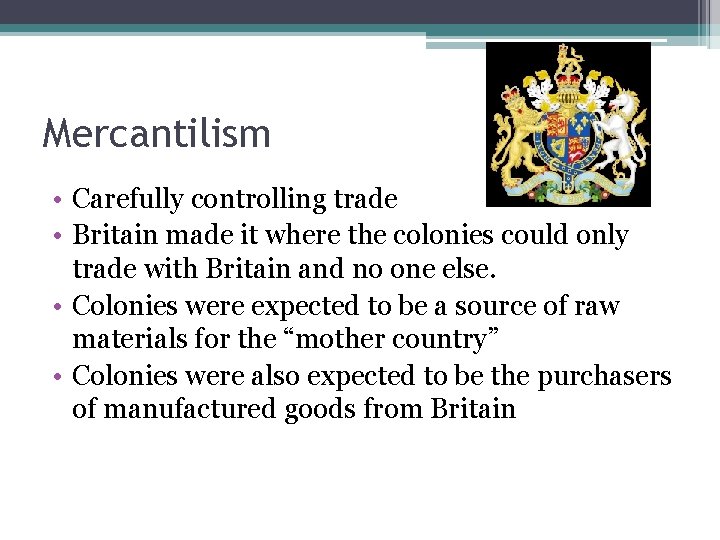 Mercantilism

• Carefully controlling trade
• Britain made it where the colonies could only trade with Britain and no one else.
• Colonies were expected to be a source of raw materials for the “mother country”
• Colonies were also expected to be the purchasers of manufactured goods from Britain